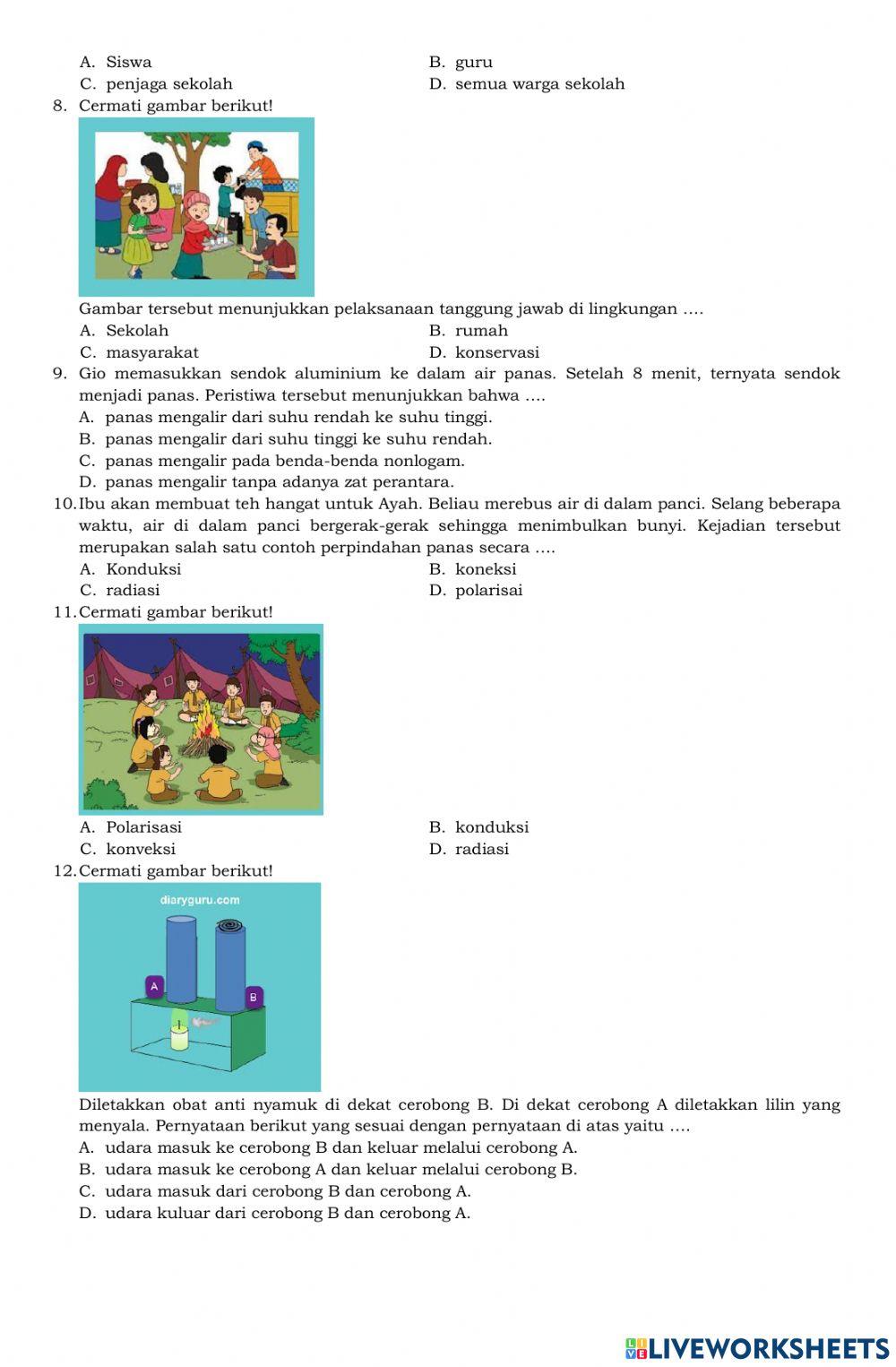 A. Siswa
B. guru
C. penjaga sekolah
D. semua warga sekolah

8. Cermati gambar berikut!

Gambar tersebut menunjukkan pelaksanaan tanggung jawab di lingkungan ....
A. Sekolah
B. rumah
C. masyarakat
D. konservasi

9. Gio memasukkan sendok aluminium ke dalam air panas. Setelah 8 menit, ternyata sendok menjadi panas. Peristiwa tersebut menunjukkan bahwa ....
A. panas mengalir dari suhu rendah ke suhu tinggi.
B. panas mengalir dari suhu tinggi ke suhu rendah.
C. panas mengalir pada benda-benda nonlogam.
D. panas mengalir tanpa adanya zat perantara.

10. Ibu akan membuat teh hangat untuk Ayah. Beliau merebus air di dalam panci. Selang beberapa waktu, air di dalam panci bergerak-gerak sehingga menimbulkan bunyi. Kejadian tersebut merupakan salah satu contoh perpindahan panas secara ....
A. Konduksi
B. koneksi
C. radiasi
D. polarisai

11. Cermati gambar berikut!

A. Polarisasi
B. konduksi
C. konveksi
D. radiasi

12. Cermati gambar berikut!

diaryguru.com
A
B

Diletakkan obat anti nyamuk di dekat cerobong B. Di dekat cerobong A diletakkan lilin yang menyala. Pernyataan berikut yang sesuai dengan pernyataan di atas yaitu ....
A. udara masuk ke cerobong B dan keluar melalui cerobong A.
B. udara masuk ke cerobong A dan keluar melalui cerobong B.
C. udara masuk dari cerobong B dan cerobong A.
D. udara kuluar dari cerobong B dan cerobong A.

LIVEWORKSHEETS